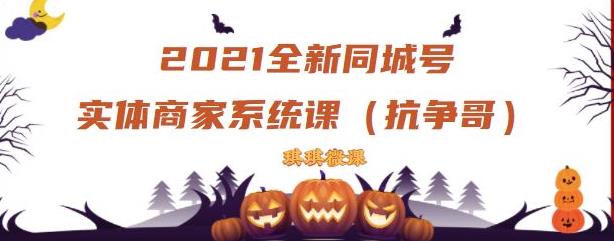 2021全新同城号
实体商家系统课（抗争哥）

琪琪微课